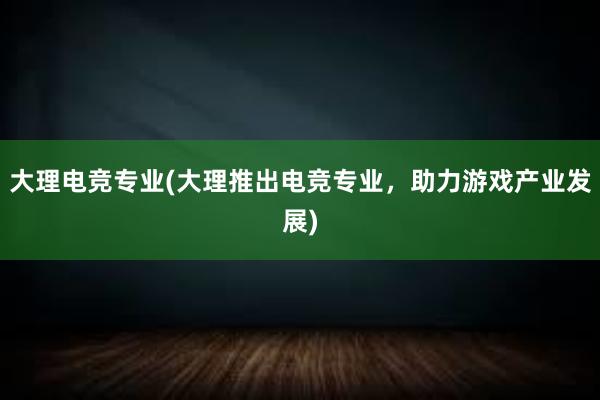 大理电竞专业(大理推出电竞专业，助力游戏产业发展)